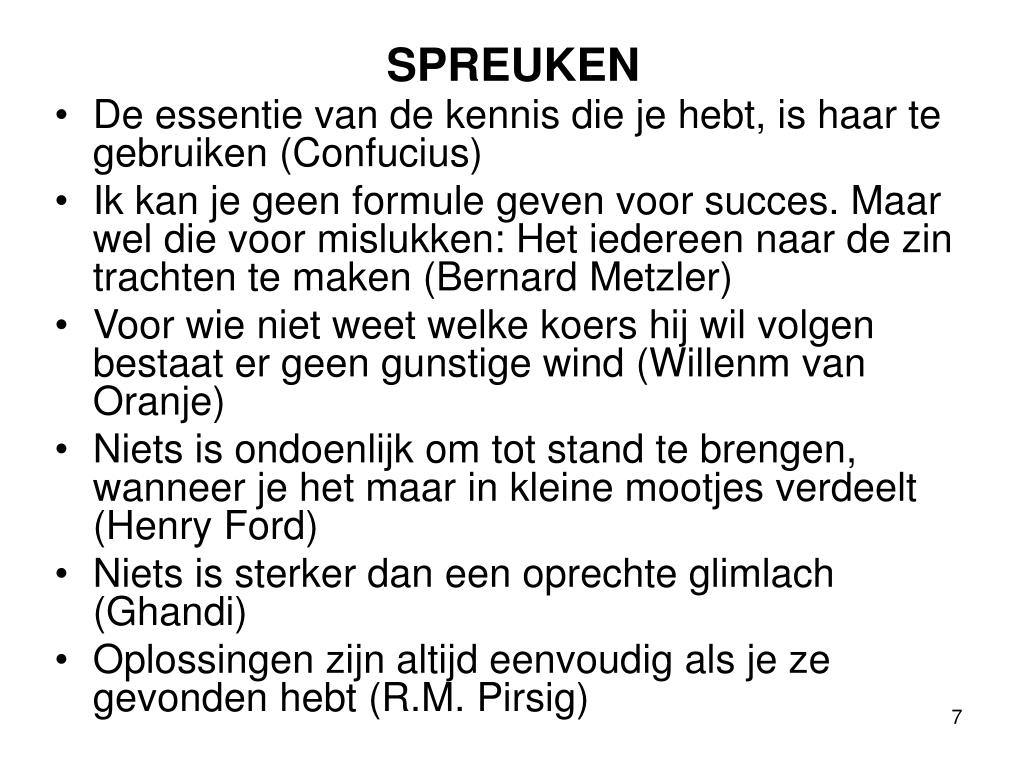 SPREUKEN

• De essentie van de kennis die je hebt, is haar te gebruiken (Confucius)
• Ik kan je geen formule geven voor succes. Maar wel die voor mislukken: Het iedereen naar de zin trachten te maken (Bernard Metzler)
• Voor wie niet weet welke koers hij wil volgen bestaat er geen gunstige wind (Willenm van Oranje)
• Niets is ondoenlijk om tot stand te brengen, wanneer je het maar in kleine mootjes verdeelt (Henry Ford)
• Niets is sterker dan een oprechte glimlach (Ghandi)
• Oplossingen zijn altijd eenvoudig als je ze gevonden hebt (R.M. Pirsig)

7